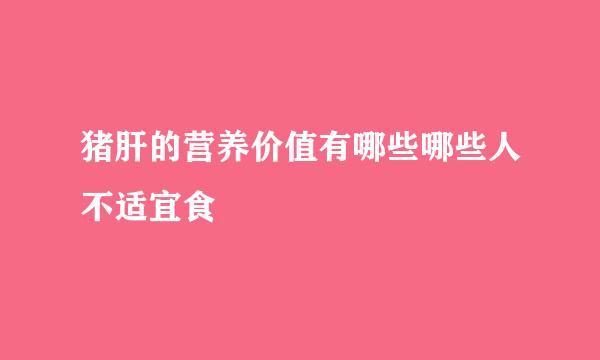 猪肝的营养价值有哪些哪些人不适宜食